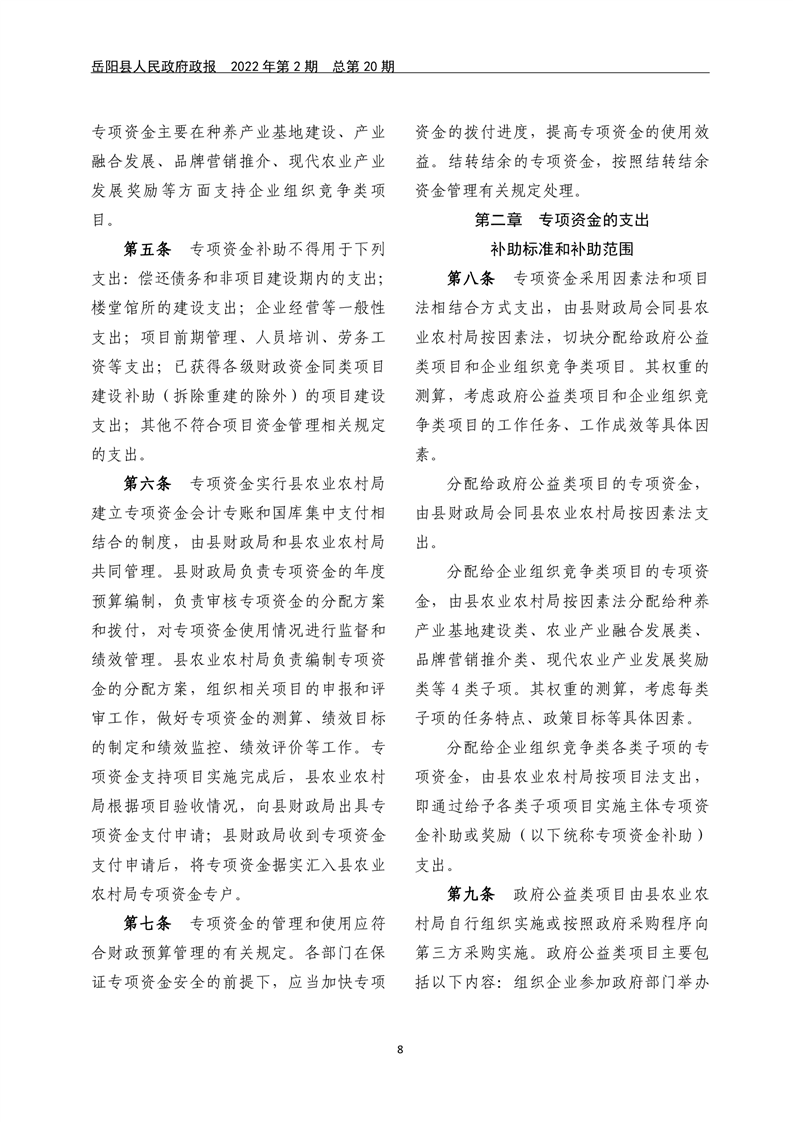 岳阳县人民政府政报　2022 年第 2 期　总第 20 期

专项资金主要在种养产业基地建设、产业融合发展、品牌营销推介、现代农业产业发展奖励等方面支持企业组织竞争类项目。

第五条　专项资金补助不得用于下列支出：偿还债务和非项目建设期内的支出；楼堂馆所的建设支出；企业经营等一般性支出；项目前期管理、人员培训、劳务工资等支出；已获得各级财政资金同类项目建设补助（拆除重建的除外）的项目建设支出；其他不符合项目资金管理相关规定的支出。

第六条　专项资金实行县农业农村局建立专项资金会计专账和国库集中支付相结合的制度，由县财政局和县农业农村局共同管理。县财政局负责专项资金的年度预算编制，负责审核专项资金的分配方案和拨付，对专项资金使用情况进行监督和绩效管理。县农业农村局负责编制专项资金的分配方案，组织相关项目的申报和评审工作，做好专项资金的测算、绩效目标的制定和绩效监控、绩效评价等工作。专项资金支持项目实施完成后，县农业农村局根据项目验收情况，向县财政局出具专项资金支付申请；县财政局收到专项资金支付申请后，将专项资金据实汇入县农业农村局专项资金专户。

第七条　专项资金的管理和使用应符合财政预算管理的有关规定。各部门在保证专项资金安全的前提下，应当加快专项资金的拨付进度，提高专项资金的使用效益。结转结余的专项资金，按照结转结余资金管理有关规定处理。

第二章　专项资金的支出
补助标准和补助范围

第八条　专项资金采用因素法和项目法相结合方式支出，由县财政局会同县农业农村局按因素法，切块分配给政府公益类项目和企业组织竞争类项目。其权重的测算，考虑政府公益类项目和企业组织竞争类项目的工作任务、工作成效等具体因素。

分配给政府公益类项目的专项资金，由县财政局会同县农业农村局按因素法支出。

分配给企业组织竞争类项目的专项资金，由县农业农村局按因素法分配给种养产业基地建设类、农业产业融合发展类、品牌营销推介类、现代农业产业发展奖励类等 4 类子项。其权重的测算，考虑每类子项的任务特点、政策目标等具体因素。

分配给企业组织竞争类各类子项的专项资金，由县农业农村局按项目法支出，即通过给予各类子项项目实施主体专项资金补助或奖励（以下统称专项资金补助）支出。

第九条　政府公益类项目由县农业农村局自行组织实施或按照政府采购程序向第三方采购实施。政府公益类项目主要包括以下内容：组织企业参加政府部门举办

8